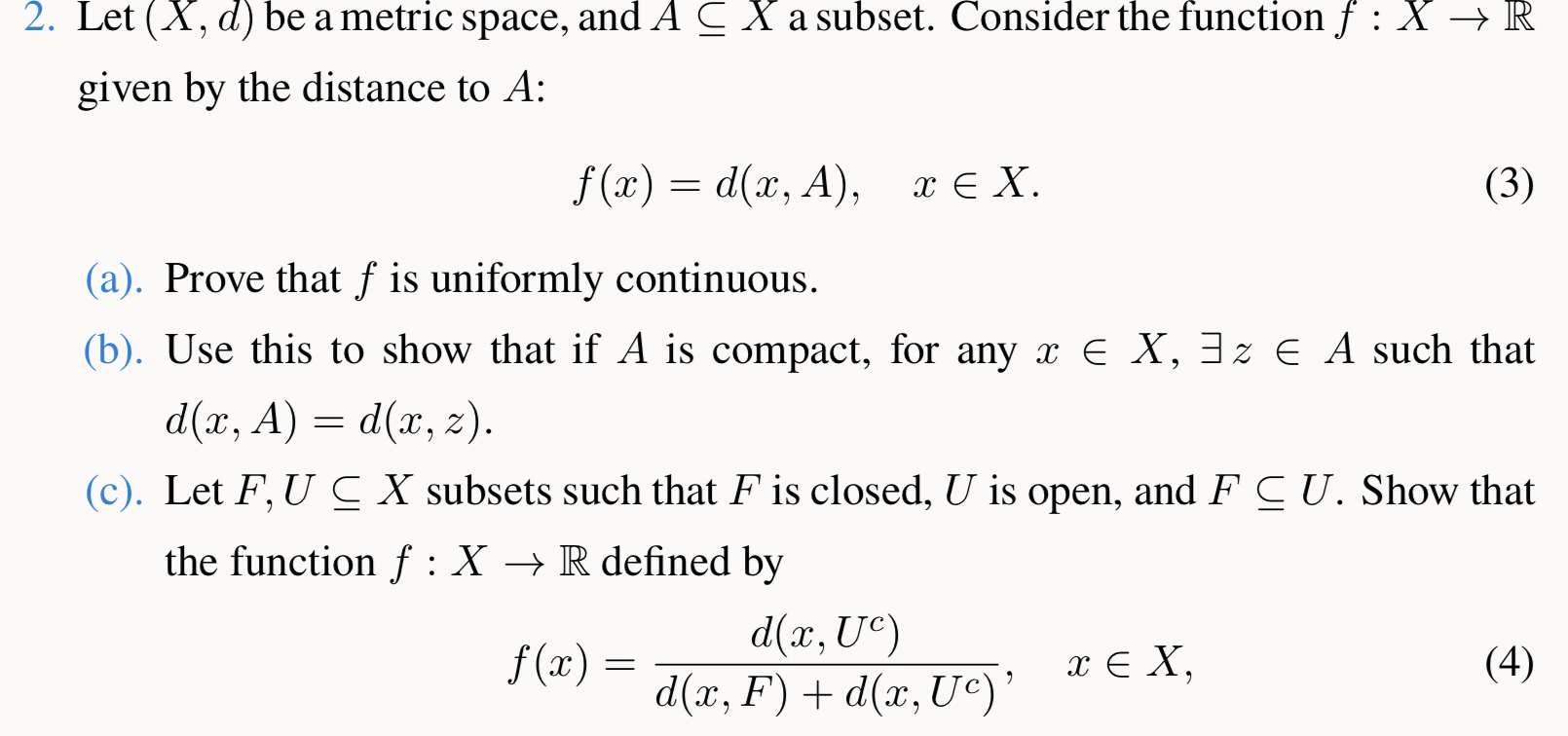 2. Let $(X, d)$ be a metric space, and $A \subseteq X$ a subset. Consider the function $f : X \to \mathbb{R}$ given by the distance to $A$:

$$f(x) = d(x, A), \quad x \in X. \tag{3}$$

(a). Prove that $f$ is uniformly continuous.

(b). Use this to show that if $A$ is compact, for any $x \in X$, $\exists z \in A$ such that $d(x, A) = d(x, z)$.

(c). Let $F, U \subseteq X$ subsets such that $F$ is closed, $U$ is open, and $F \subseteq U$. Show that the function $f : X \to \mathbb{R}$ defined by

$$f(x) = \frac{d(x, U^c)}{d(x, F) + d(x, U^c)}, \quad x \in X, \tag{4}$$